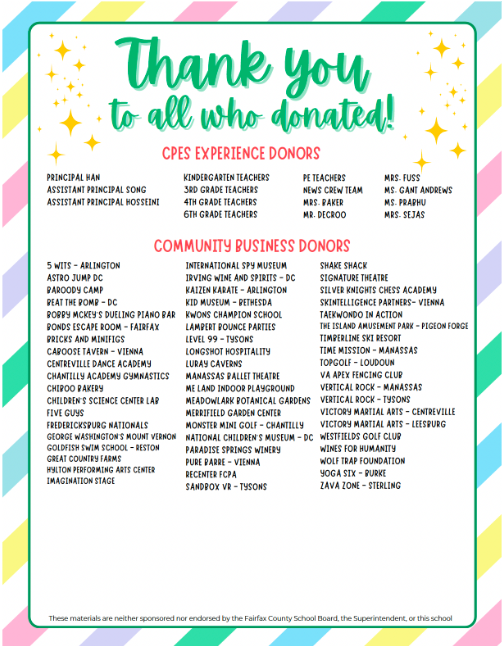 Thank you
to all who donated!

CPES EXPERIENCE DONORS

PRINCIPAL HAN
ASSISTANT PRINCIPAL SONG
ASSISTANT PRINCIPAL HOSSEINI

KINDERGARTEN TEACHERS
3RD GRADE TEACHERS
4TH GRADE TEACHERS
6TH GRADE TEACHERS

PE TEACHERS
NEWS CREW TEAM
MRS. BAKER
MR. DECROO

MRS. FUSS
MS. GANT ANDREWS
MS. PRABHU
MRS. SEJAS

COMMUNITY BUSINESS DONORS

5 WITS - ARLINGTON
ASTRO JUMP DC
BAROODY CAMP
BEAT THE BOMB - DC
BOBBY MCKEY'S DUELING PIANO BAR
BONDS ESCAPE ROOM - FAIRFAX
BRICKS AND MINIFIGS
CABOOSE TAVERN - VIENNA
CENTREVILLE DANCE ACADEMY
CHANTILLY ACADEMY GYMNASTICS
CHIBOO BAKERY
CHILDREN'S SCIENCE CENTER LAB
FIVE GUYS
FREDERICKSBURG NATIONALS
GEORGE WASHINGTON'S MOUNT VERNON
GOLDFISH SWIM SCHOOL - RESTON
GREAT COUNTRY FARMS
HYLTON PERFORMING ARTS CENTER
IMAGINATION STAGE

INTERNATIONAL SPY MUSEUM
IRVING WINE AND SPIRITS - DC
KAIZEN KARATE - ARLINGTON
KID MUSEUM - BETHESDA
KWONS CHAMPION SCHOOL
LAMBERT BOUNCE PARTIES
LEVEL 99 - TYSONS
LONGSHOT HOSPITALITY
LURAY CAVERNS
MANASSAS BALLET THEATRE
ME LAND INDOOR PLAYGROUND
MEADOWLARK BOTANICAL GARDENS
MERRIFIELD GARDEN CENTER
MONSTER MINI GOLF - CHANTILLY
NATIONAL CHILDREN'S MUSEUM - DC
PARADISE SPRINGS WINERY
PURE BARRE - VIENNA
RECENTER FCPA
SANDBOX VR - TYSONS

SHAKE SHACK
SIGNATURE THEATRE
SILVER KNIGHTS CHESS ACADEMY
SKINTELLIGENCE PARTNERS- VIENNA
TAEKWONDO IN ACTION
THE ISLAND AMUSEMENT PARK - PIGEON FORGE
TIMBERLINE SKI RESORT
TIME MISSION - MANASSAS
TOPGOLF - LOUDOUN
VA APEX FENCING CLUB
VERTICAL ROCK - MANASSAS
VERTICAL ROCK - TYSONS
VICTORY MARTIAL ARTS - CENTREVILLE
VICTORY MARTIAL ARTS - LEESBURG
WESTFIELDS GOLF CLUB
WINES FOR HUMANITY
WOLF TRAP FOUNDATION
YOGA SIX - BURKE
ZAVA ZONE - STERLING

These materials are neither sponsored nor endorsed by the Fairfax County School Board, the Superintendent, or this school